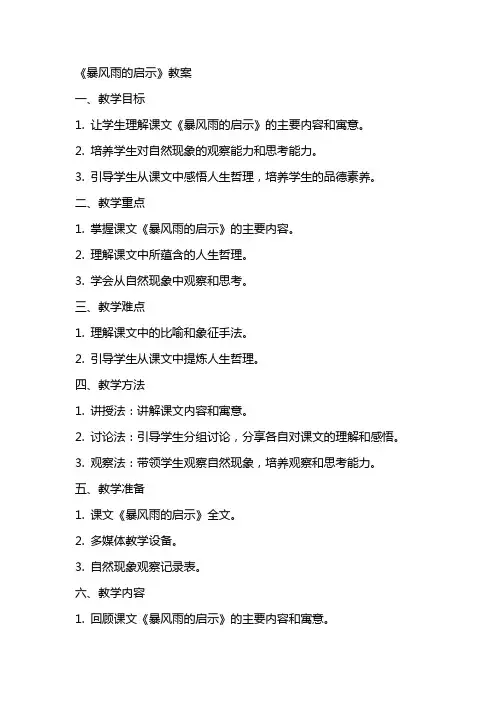 《暴风雨的启示》教案

一、教学目标

1. 让学生理解课文《暴风雨的启示》的主要内容和寓意。

2. 培养学生对自然现象的观察能力和思考能力。

3. 引导学生从课文中感悟人生哲理，培养学生的品德素养。

二、教学重点

1. 掌握课文《暴风雨的启示》的主要内容。

2. 理解课文中所蕴含的人生哲理。

3. 学会从自然现象中观察和思考。

三、教学难点

1. 理解课文中的比喻和象征手法。

2. 引导学生从课文中提炼人生哲理。

四、教学方法

1. 讲授法：讲解课文内容和寓意。

2. 讨论法：引导学生分组讨论，分享各自对课文的理解和感悟。

3. 观察法：带领学生观察自然现象，培养观察和思考能力。

五、教学准备

1. 课文《暴风雨的启示》全文。

2. 多媒体教学设备。

3. 自然现象观察记录表。

六、教学内容

1. 回顾课文《暴风雨的启示》的主要内容和寓意。